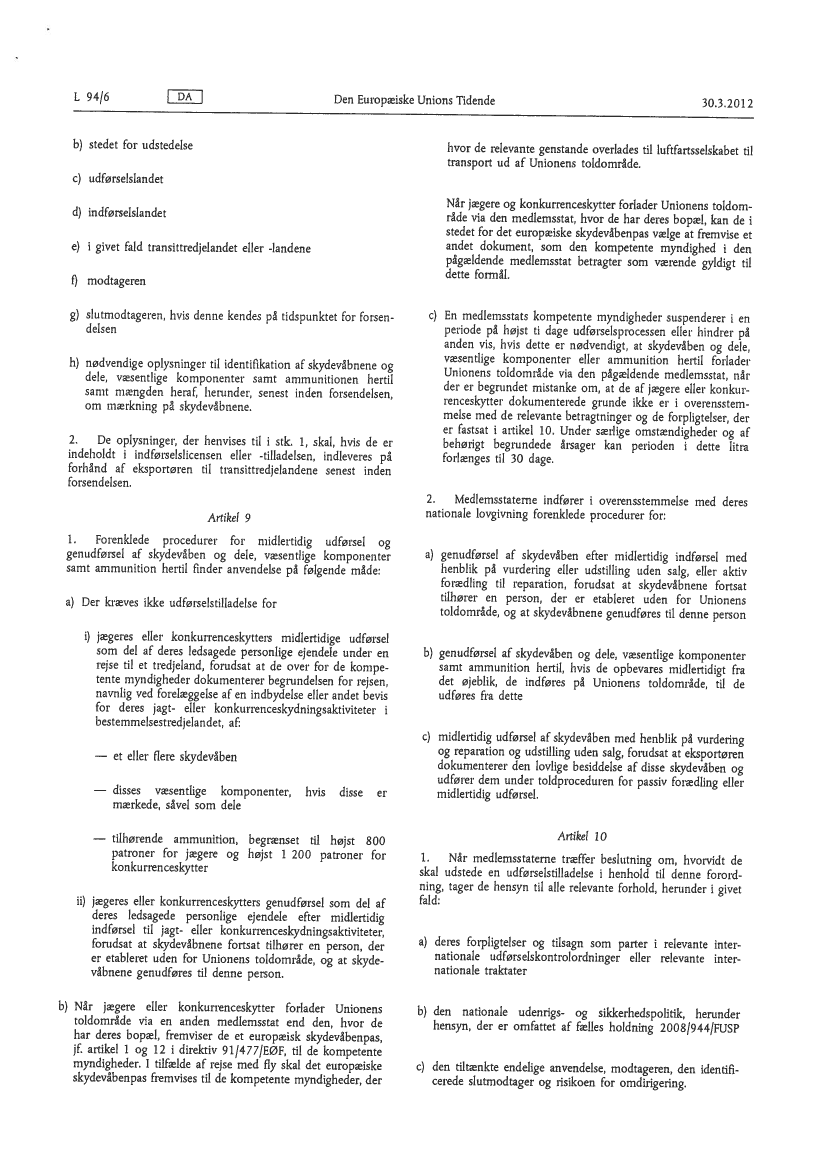 L 94/6 DA Den Europæiske Unions Tidende 30.3.2012

b) stedet for udstedelse

c) udførselslandet

d) indførselslandet

e) i givet fald transittredjelandet eller -landene

f) modtageren

g) slutmodtageren, hvis denne kendes på tidspunktet for forsendelsen

h) nødvendige oplysninger til identifikation af skydevåbnene og dele, væsentlige komponenter samt ammunitionen hertil samt mængden heraf, herunder, senest inden forsendelsen, om mærkning på skydevåbnene.

2. De oplysninger, der henvises til i stk. 1, skal, hvis de er indeholdt i indførselslicensen eller -tilladelsen, indleveres på forhånd af eksportøren til transittredjelandene senest inden forsendelsen.

Artikel 9

1. Forenklede procedurer for midlertidig udførsel og genudførsel af skydevåben og dele, væsentlige komponenter samt ammunition hertil finder anvendelse på følgende måde:

a) Der kræves ikke udførselstilladelse for

i) jægeres eller konkurrenceskytters midlertidige udførsel som del af deres ledsagede personlige ejendele under en rejse til et tredjeland, forudsat at de over for de kompetente myndigheder dokumenterer begrundelsen for rejsen, navnlig ved forelæggelse af en indbydelse eller andet bevis for deres jagt- eller konkurrenceskydningsaktiviteter i bestemmelsestredjelandet, af:

— et eller flere skydevåben

— disses væsentlige komponenter, hvis disse er mærkede, såvel som dele

— tilhørende ammunition, begrænset til højst 800 patroner for jægere og højst 1 200 patroner for konkurrenceskytter

ii) jægeres eller konkurrenceskytters genudførsel som del af deres ledsagede personlige ejendele efter midlertidig indførsel til jagt- eller konkurrenceskydningsaktiviteter, forudsat at skydevåbnene fortsat tilhører en person, der er etableret uden for Unionens toldområde, og at skydevåbnene genudføres til denne person.

b) Når jægere eller konkurrenceskytter forlader Unionens toldområde via en anden medlemsstat end den, hvor de har deres bopæl, fremviser de et europæisk skydevåbenpas, jf. artikel 1 og 12 i direktiv 91/477/EØF, til de kompetente myndigheder. I tilfælde af rejse med fly skal det europæiske skydevåbenpas fremvises til de kompetente myndigheder, der hvor de relevante genstande overlades til luftfartsselskabet til transport ud af Unionens toldområde.

Når jægere og konkurrenceskytter forlader Unionens toldområde via den medlemsstat, hvor de har deres bopæl, kan de i stedet for det europæiske skydevåbenpas vælge at fremvise et andet dokument, som den kompetente myndighed i den pågældende medlemsstat betragter som værende gyldigt til dette formål.

c) En medlemsstats kompetente myndigheder suspenderer i en periode på højst ti dage udførselsprocessen eller hindrer på anden vis, hvis dette er nødvendigt, at skydevåben og dele, væsentlige komponenter eller ammunition hertil forlader Unionens toldområde via den pågældende medlemsstat, når der er begrundet mistanke om, at de af jægere eller konkurrenceskytter dokumenterede grunde ikke er i overensstemmelse med de relevante betragtninger og de forpligtelser, der er fastsat i artikel 10. Under særlige omstændigheder og af behørigt begrundede årsager kan perioden i dette litra forlænges til 30 dage.

2. Medlemsstaterne indfører i overensstemmelse med deres nationale lovgivning forenklede procedurer for:

a) genudførsel af skydevåben efter midlertidig indførsel med henblik på vurdering eller udstilling uden salg, eller aktiv forædling til reparation, forudsat at skydevåbnene fortsat tilhører en person, der er etableret uden for Unionens toldområde, og at skydevåbnene genudføres til denne person

b) genudførsel af skydevåben og dele, væsentlige komponenter samt ammunition hertil, hvis de opbevares midlertidigt fra det øjeblik, de indføres på Unionens toldområde, til de udføres fra dette

c) midlertidig udførsel af skydevåben med henblik på vurdering og reparation og udstilling uden salg, forudsat at eksportøren dokumenterer den lovlige besiddelse af disse skydevåben og udfører dem under toldproceduren for passiv forædling eller midlertidig udførsel.

Artikel 10

1. Når medlemsstaterne træffer beslutning om, hvorvidt de skal udstede en udførselstilladelse i henhold til denne forordning, tager de hensyn til alle relevante forhold, herunder i givet fald:

a) deres forpligtelser og tilsagn som parter i relevante internationale udførselskontrolordninger eller relevante internationale traktater

b) den nationale udenrigs- og sikkerhedspolitik, herunder hensyn, der er omfattet af fælles holdning 2008/944/FUSP

c) den tiltænkte endelige anvendelse, modtageren, den identificerede slutmodtager og risikoen for omdirigering.